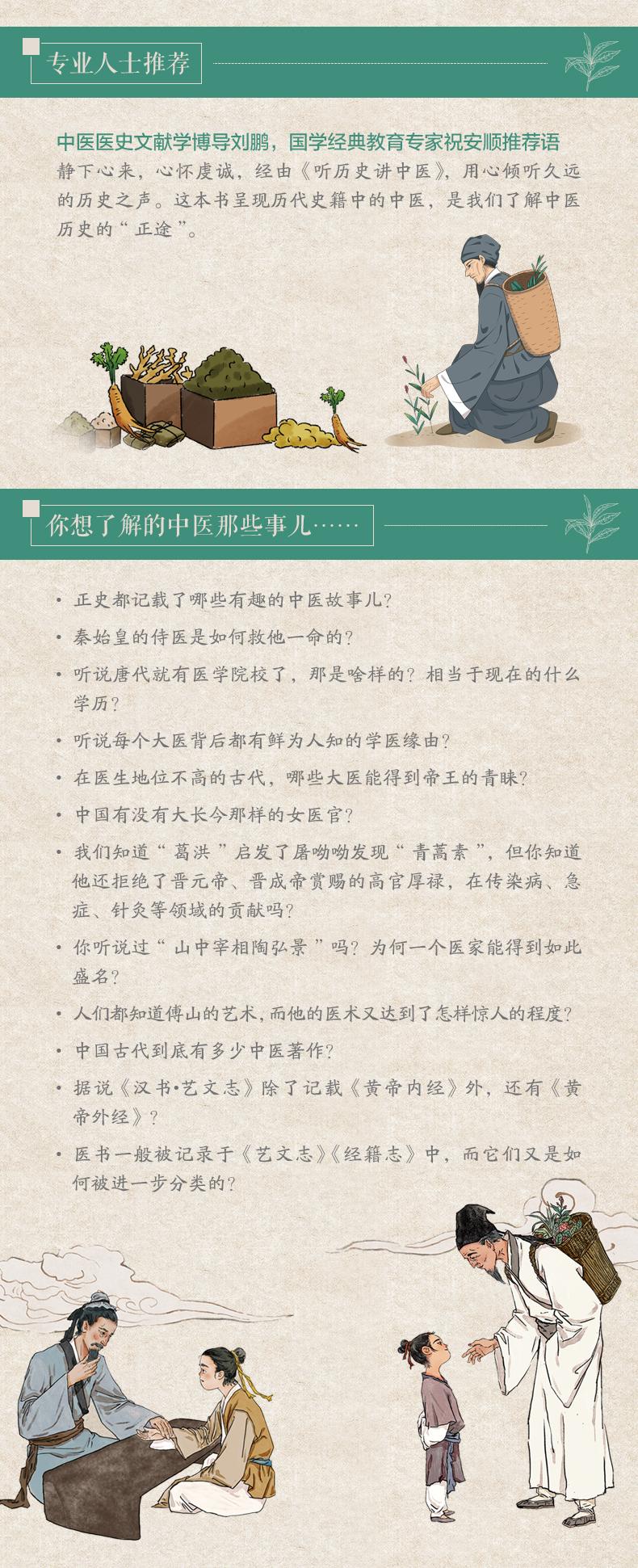 专业人士推荐

中医医史文献学博导刘鹏，国学经典教育专家祝安顺推荐语
静下心来，心怀虔诚，经由《听历史讲中医》，用心倾听久远的历史之声。这本书呈现历代史籍中的中医，是我们了解中医历史的“正途”。

你想了解的中医那些事儿……

• 正史都记载了哪些有趣的中医故事儿？
• 秦始皇的侍医是如何救他一命的？
• 听说唐代就有医学院校了，那是啥样的？相当于现在的什么学历？
• 听说每个大医背后都有鲜为人知的学医缘由？
• 在医生地位不高的古代，哪些大医能得到帝王的青睐？
• 中国有没有大长今那样的女医官？
• 我们知道“葛洪”启发了屠呦呦发现“青蒿素”，但你知道他还拒绝了晋元帝、晋成帝赏赐的高官厚禄，在传染病、急症、针灸等领域的贡献吗？
• 你听说过“山中宰相陶弘景”吗？为何一个医家能得到如此盛名？
• 人们都知道傅山的艺术，而他的医术又达到了怎样惊人的程度？
• 中国古代到底有多少中医著作？
• 据说《汉书•艺文志》除了记载《黄帝内经》外，还有《黄帝外经》？
• 医书一般被记录于《艺文志》《经籍志》中，而它们又是如何被进一步分类的？